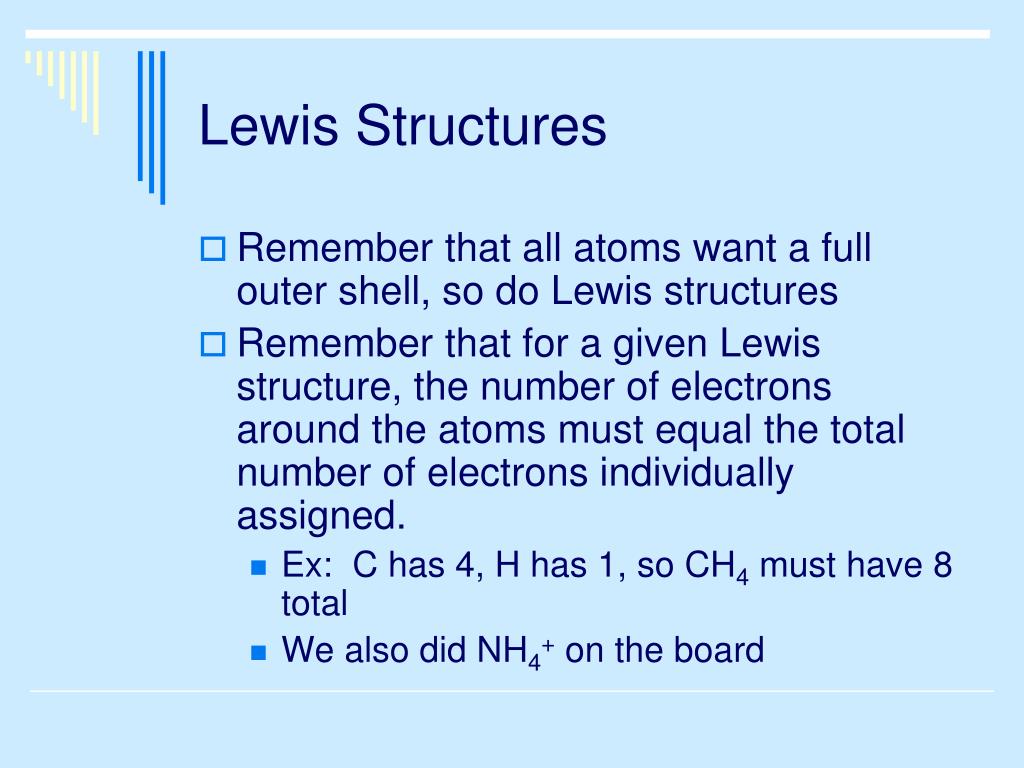 Lewis Structures

Remember that all atoms want a full outer shell, so do Lewis structures

Remember that for a given Lewis structure, the number of electrons around the atoms must equal the total number of electrons individually assigned.

Ex: C has 4, H has 1, so $CH_4$ must have 8 total

We also did $NH_4^+$ on the board